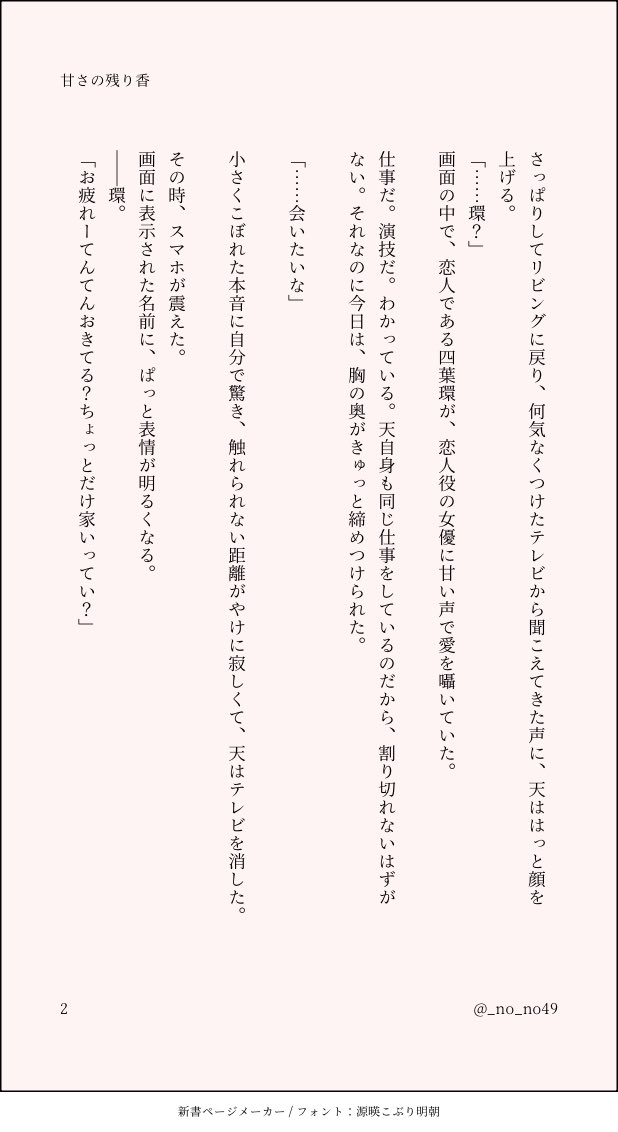 甘さの残り香

さっぱりしてリビングに戻り、何気なくつけたテレビから聞こえてきた声に、天ははっと顔を上げる。
「……環？」
画面の中で、恋人である四葉環が、恋人役の女優に甘い声で愛を囁いていた。
仕事だ。演技だ。わかっている。天自身も同じ仕事をしているのだから、割り切れないはずがない。それなのに今日は、胸の奥がきゅっと締めつけられた。

「……会いたいな」

小さくこぼれた本音に自分で驚き、触れられない距離がやけに寂しくて、天はテレビを消した。

その時、スマホが震えた。
画面に表示された名前に、ぱっと表情が明るくなる。
――環。
「お疲れーてんてんおきてる?ちょっとだけ家いってい？」

2

@_no_no49

新書ページメーカー / フォント：源暎こぶり明朝